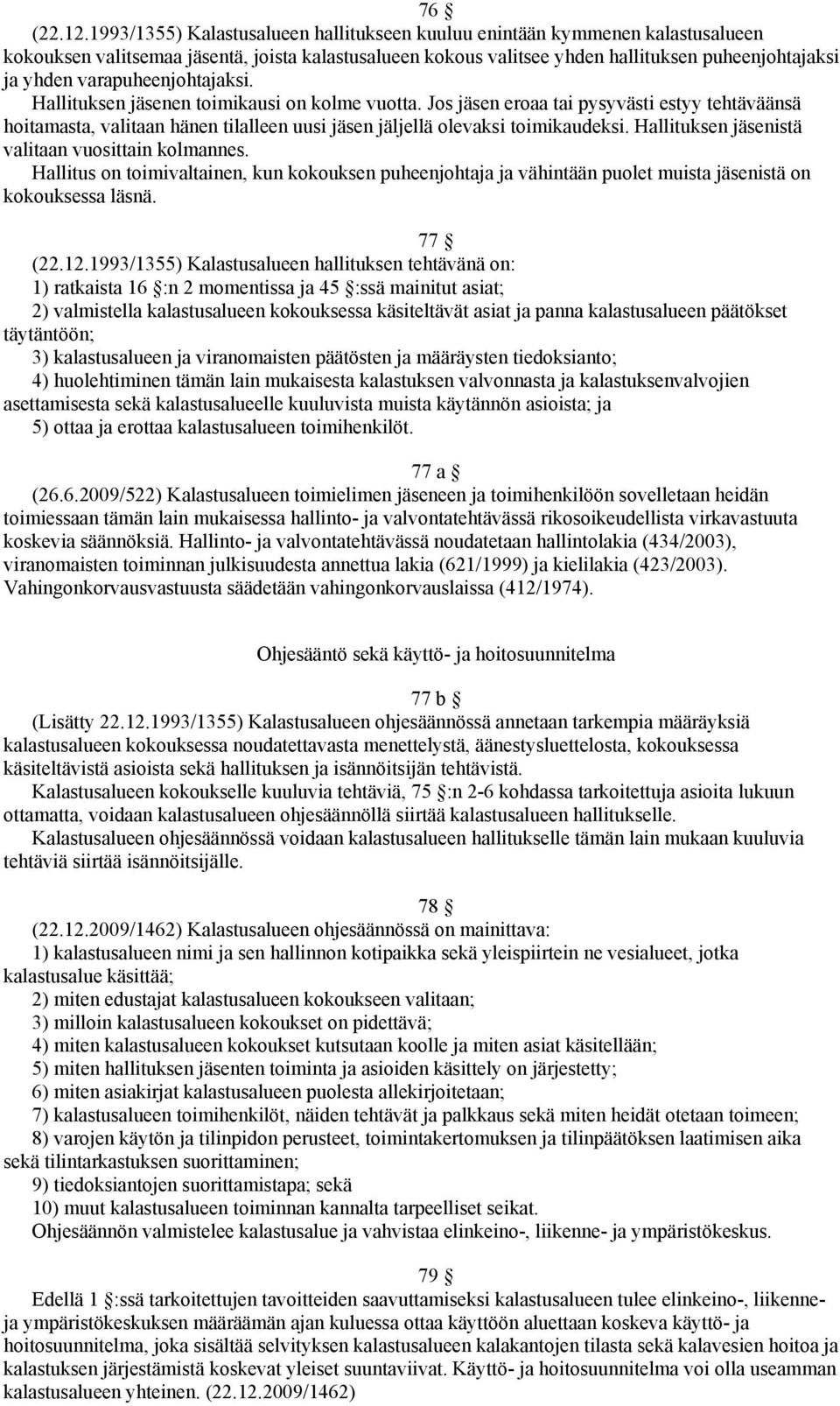 76 §
(22.12.1993/1355) Kalastusalueen hallitukseen kuuluu enintään kymmenen kalastusalueen kokouksen valitsemaa jäsentä, joista kalastusalueen kokous valitsee yhden hallituksen puheenjohtajaksi ja yhden varapuheenjohtajaksi.
Hallituksen jäsenen toimikausi on kolme vuotta. Jos jäsen eroaa tai pysyvästi estyy tehtäväänsä hoitamasta, valitaan hänen tilalleen uusi jäsen jäljellä olevaksi toimikaudeksi. Hallituksen jäsenistä valitaan vuosittain kolmannes.
Hallitus on toimivaltainen, kun kokouksen puheenjohtaja ja vähintään puolet muista jäsenistä on kokouksessa läsnä.

77 §
(22.12.1993/1355) Kalastusalueen hallituksen tehtävänä on:
1) ratkaista 16 §:n 2 momentissa ja 45 §:ssä mainitut asiat;
2) valmistella kalastusalueen kokouksessa käsiteltävät asiat ja panna kalastusalueen päätökset täytäntöön;
3) kalastusalueen ja viranomaisten päätösten ja määräysten tiedoksianto;
4) huolehtiminen tämän lain mukaisesta kalastuksen valvonnasta ja kalastuksenvalvojien asettamisesta sekä kalastusalueelle kuuluvista muista käytännön asioista; ja
5) ottaa ja erottaa kalastusalueen toimihenkilöt.

77 a §
(26.6.2009/522) Kalastusalueen toimielimen jäseneen ja toimihenkilöön sovelletaan heidän toimiessaan tämän lain mukaisessa hallinto- ja valvontatehtävässä rikosoikeudellista virkavastuuta koskevia säännöksiä. Hallinto- ja valvontatehtävässä noudatetaan hallintolakia (434/2003), viranomaisten toiminnan julkisuudesta annettua lakia (621/1999) ja kielilakia (423/2003). Vahingonkorvausvastuusta säädetään vahingonkorvauslaissa (412/1974).

Ohjesääntö sekä käyttö- ja hoitosuunnitelma

77 b §
(Lisätty 22.12.1993/1355) Kalastusalueen ohjesäännössä annetaan tarkempia määräyksiä kalastusalueen kokouksessa noudatettavasta menettelystä, äänestysluettelosta, kokouksessa käsiteltävistä asioista sekä hallituksen ja isännöitsijän tehtävistä.
Kalastusalueen kokoukselle kuuluvia tehtäviä, 75 §:n 2-6 kohdassa tarkoitettuja asioita lukuun ottamatta, voidaan kalastusalueen ohjesäännöllä siirtää kalastusalueen hallitukselle.
Kalastusalueen ohjesäännössä voidaan kalastusalueen hallitukselle tämän lain mukaan kuuluvia tehtäviä siirtää isännöitsijälle.

78 §
(22.12.2009/1462) Kalastusalueen ohjesäännössä on mainittava:
1) kalastusalueen nimi ja sen hallinnon kotipaikka sekä yleispiirtein ne vesialueet, jotka kalastusalue käsittää;
2) miten edustajat kalastusalueen kokoukseen valitaan;
3) milloin kalastusalueen kokoukset on pidettävä;
4) miten kalastusalueen kokoukset kutsutaan koolle ja miten asiat käsitellään;
5) miten hallituksen jäsenten toiminta ja asioiden käsittely on järjestetty;
6) miten asiakirjat kalastusalueen puolesta allekirjoitetaan;
7) kalastusalueen toimihenkilöt, näiden tehtävät ja palkkaus sekä miten heidät otetaan toimeen;
8) varojen käytön ja tilinpidon perusteet, toimintakertomuksen ja tilinpäätöksen laatimisen aika sekä tilintarkastuksen suorittaminen;
9) tiedoksiantojen suorittamistapa; sekä
10) muut kalastusalueen toiminnan kannalta tarpeelliset seikat.
Ohjesäännön valmistelee kalastusalue ja vahvistaa elinkeino-, liikenne- ja ympäristökeskus.

79 §
Edellä 1 §:ssä tarkoitettujen tavoitteiden saavuttamiseksi kalastusalueen tulee elinkeino-, liikenne- ja ympäristökeskuksen määräämän ajan kuluessa ottaa käyttöön aluettaan koskeva käyttö- ja hoitosuunnitelma, joka sisältää selvityksen kalastusalueen kalakantojen tilasta sekä kalavesien hoitoa ja kalastuksen järjestämistä koskevat yleiset suuntaviivat. Käyttö- ja hoitosuunnitelma voi olla useamman kalastusalueen yhteinen. (22.12.2009/1462)